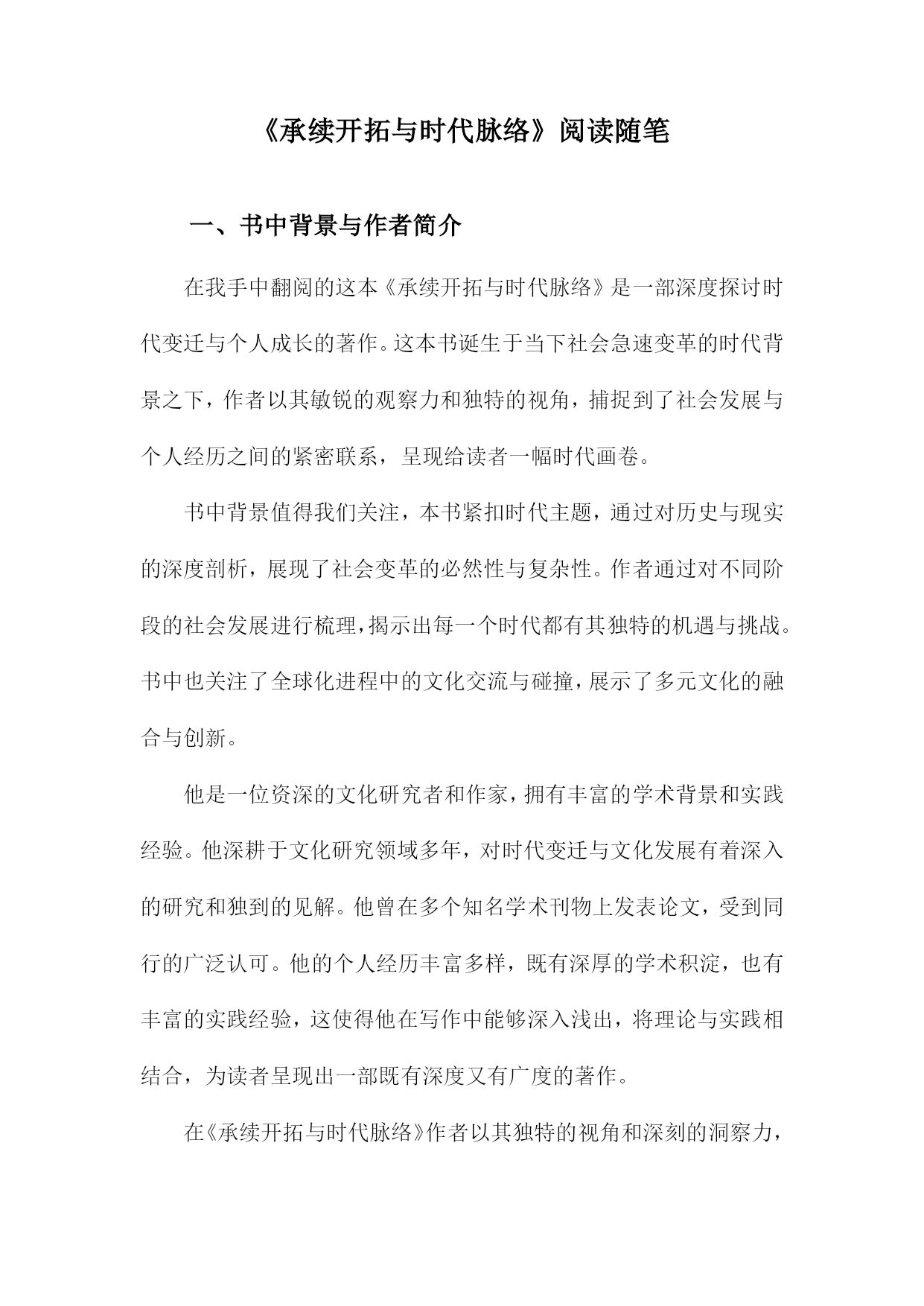 《承续开拓与时代脉络》阅读随笔

一、书中背景与作者简介

在我手中翻阅的这本《承续开拓与时代脉络》是一部深度探讨时代变迁与个人成长的著作。这本书诞生于当下社会急速变革的时代背景之下，作者以其敏锐的观察力和独特的视角，捕捉到了社会发展与个人经历之间的紧密联系，呈现给读者一幅时代画卷。

书中背景值得我们关注，本书紧扣时代主题，通过对历史与现实的深度剖析，展现了社会变革的必然性与复杂性。作者通过对不同阶段的社会发展进行梳理，揭示出每一个时代都有其独特的机遇与挑战。书中也关注了全球化进程中的文化交流与碰撞，展示了多元文化的融合与创新。

他是一位资深的文化研究者和作家，拥有丰富的学术背景和实践经验。他深耕于文化研究领域多年，对时代变迁与文化发展有着深入的研究和独到的见解。他曾在多个知名学术刊物上发表论文，受到同行的广泛认可。他的个人经历丰富多样，既有深厚的学术积淀，也有丰富的实践经验，这使得他在写作中能够深入浅出，将理论与实践相结合，为读者呈现出一部既有深度又有广度的著作。

在《承续开拓与时代脉络》作者以其独特的视角和深刻的洞察力，